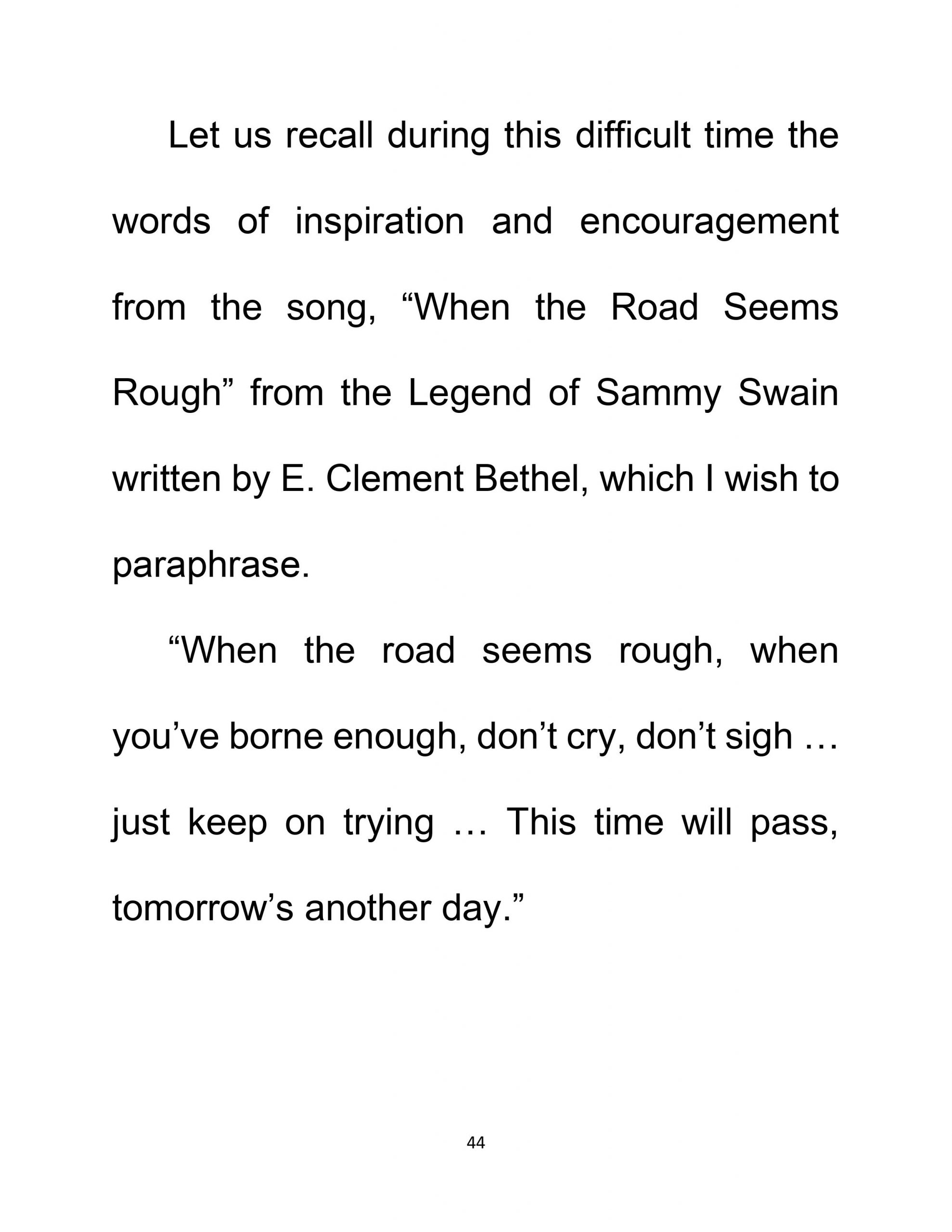 Let us recall during this difficult time the words of inspiration and encouragement from the song, “When the Road Seems Rough” from the Legend of Sammy Swain written by E. Clement Bethel, which I wish to paraphrase.

“When the road seems rough, when you’ve borne enough, don’t cry, don’t sigh … just keep on trying … This time will pass, tomorrow’s another day.”

44